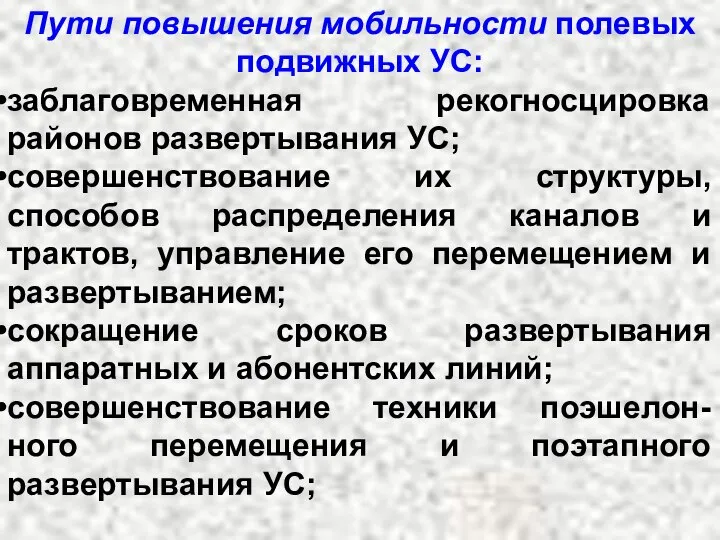 Пути повышения мобильности полевых подвижных УС:

•заблаговременная рекогносцировка районов развертывания УС;

•совершенствование их структуры, способов распределения каналов и трактов, управление его перемещением и развертыванием;

•сокращение сроков развертывания аппаратных и абонентских линий;

•совершенствование техники поэшелонного перемещения и поэтапного развертывания УС;